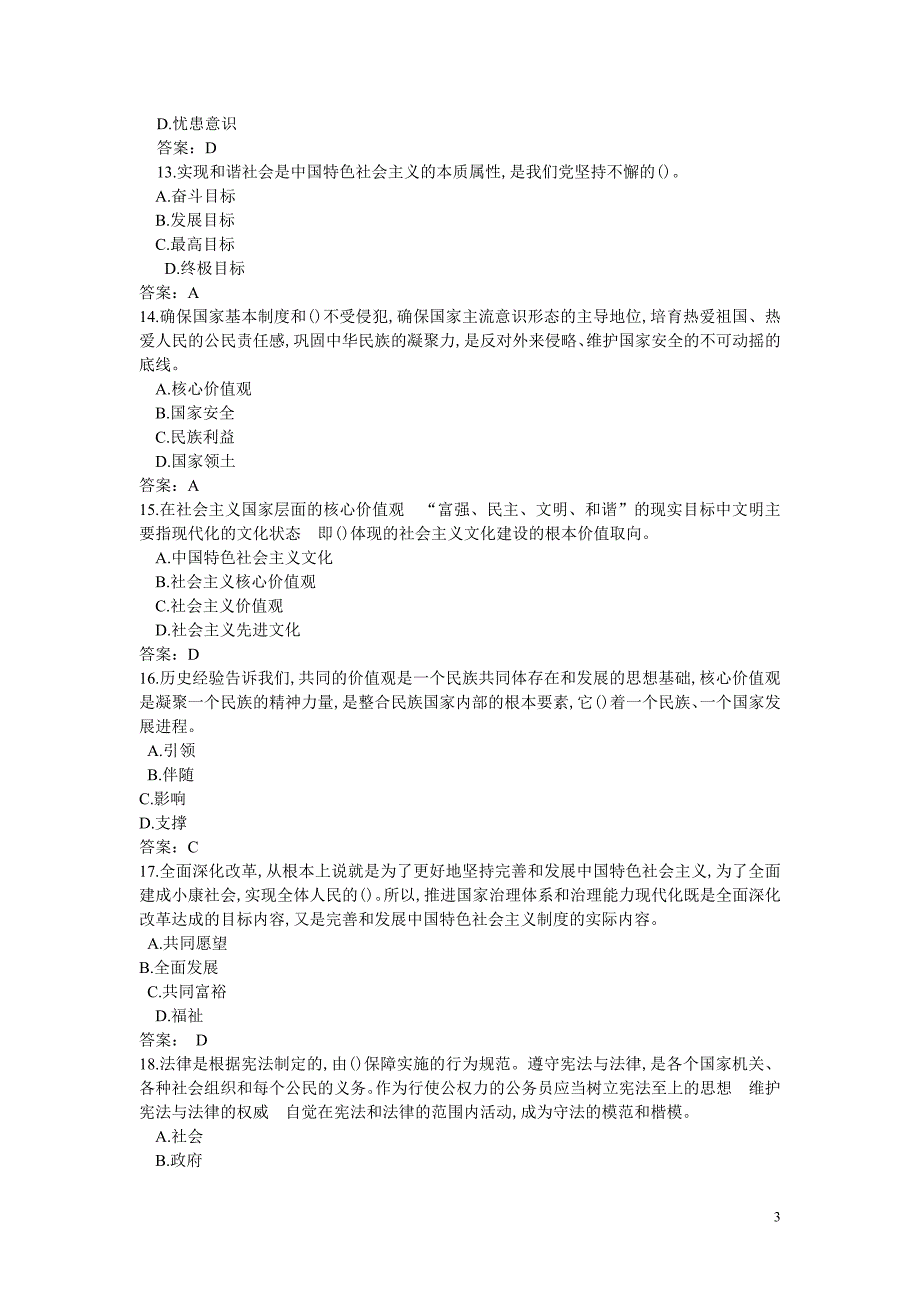 D.忧患意识
答案：D
13.实现和谐社会是中国特色社会主义的本质属性，是我们党坚持不懈的()。
A.奋斗目标
B.发展目标
C.最高目标
D.终极目标
答案：A
14.确保国家基本制度和()不受侵犯，确保国家主流意识形态的主导地位，培育热爱祖国、热爱人民的公民责任感，巩固中华民族的凝聚力，是反对外来侵略、维护国家安全的不可动摇的底线。
A.核心价值观
B.国家安全
C.民族利益
D.国家领土
答案：A
15.在社会主义国家层面的核心价值观 “富强、民主、文明、和谐”的现实目标中文明主要指现代化的文化状态 即()体现的社会主义文化建设的根本价值取向。
A.中国特色社会主义文化
B.社会主义核心价值观
C.社会主义价值观
D.社会主义先进文化
答案：D
16.历史经验告诉我们，共同的价值观是一个民族共同体存在和发展的思想基础，核心价值观是凝聚一个民族的精神力量，是整合民族国家内部的根本要素，它()着一个民族、一个国家发展进程。
A.引领
B.伴随
C.影响
D.支撑
答案：C
17.全面深化改革，从根本上说就是为了更好地坚持完善和发展中国特色社会主义，为了全面建成小康社会，实现全体人民的()。所以，推进国家治理体系和治理能力现代化既是全面深化改革达成的目标内容，又是完善和发展中国特色社会主义制度的实际内容。
A.共同愿望
B.全面发展
C.共同富裕
D.福祉
答案： D
18.法律是根据宪法制定的，由()保障实施的行为规范。遵守宪法与法律，是各个国家机关、各种社会组织和每个公民的义务。作为行使公权力的公务员应当树立宪法至上的思想 维护宪法与法律的权威 自觉在宪法和法律的范围内活动，成为守法的模范和楷模。
A.社会
B.政府

3